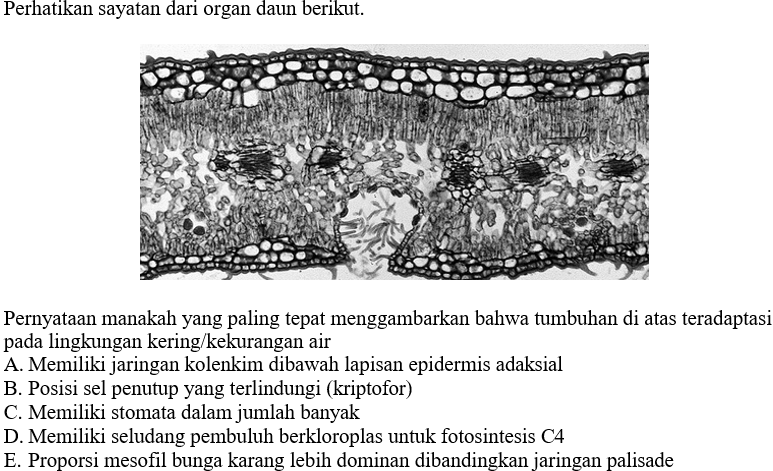 Perhatikan sayatan dari organ daun berikut.

Pernyataan manakah yang paling tepat menggambarkan bahwa tumbuhan di atas teradaptasi pada lingkungan kering/kekurangan air
A. Memiliki jaringan kolenkim dibawah lapisan epidermis adaksial
B. Posisi sel penutup yang terlindungi (kriptofor)
C. Memiliki stomata dalam jumlah banyak
D. Memiliki seludang pembuluh berkloroplas untuk fotosintesis C4
E. Proporsi mesofil bunga karang lebih dominan dibandingkan jaringan palisade